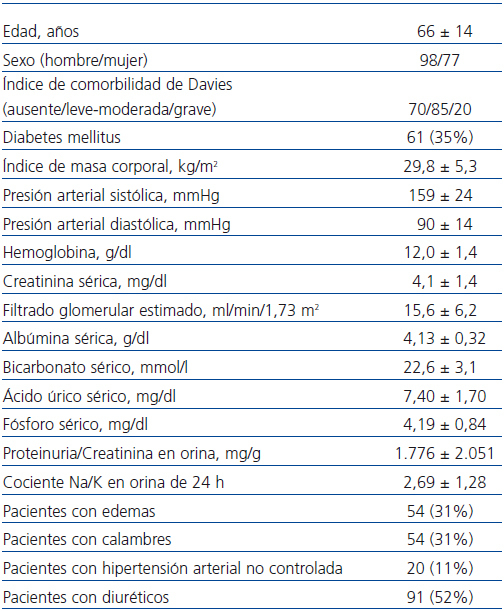 | | |
|---|---|
| Edad, años | 66 ± 14 |
| Sexo (hombre/mujer) | 98/77 |
| Índice de comorbilidad de Davies (ausente/leve-moderada/grave) | 70/85/20 |
| Diabetes mellitus | 61 (35%) |
| Índice de masa corporal, kg/m$^2$ | 29,8 ± 5,3 |
| Presión arterial sistólica, mmHg | 159 ± 24 |
| Presión arterial diastólica, mmHg | 90 ± 14 |
| Hemoglobina, g/dl | 12,0 ± 1,4 |
| Creatinina sérica, mg/dl | 4,1 ± 1,4 |
| Filtrado glomerular estimado, ml/min/1,73 m$^2$ | 15,6 ± 6,2 |
| Albúmina sérica, g/dl | 4,13 ± 0,32 |
| Bicarbonato sérico, mmol/l | 22,6 ± 3,1 |
| Ácido úrico sérico, mg/dl | 7,40 ± 1,70 |
| Fósforo sérico, mg/dl | 4,19 ± 0,84 |
| Proteinuria/Creatinina en orina, mg/g | 1.776 ± 2.051 |
| Cociente Na/K en orina de 24 h | 2,69 ± 1,28 |
| Pacientes con edemas | 54 (31%) |
| Pacientes con calambres | 54 (31%) |
| Pacientes con hipertensión arterial no controlada | 20 (11%) |
| Pacientes con diuréticos | 91 (52%) |